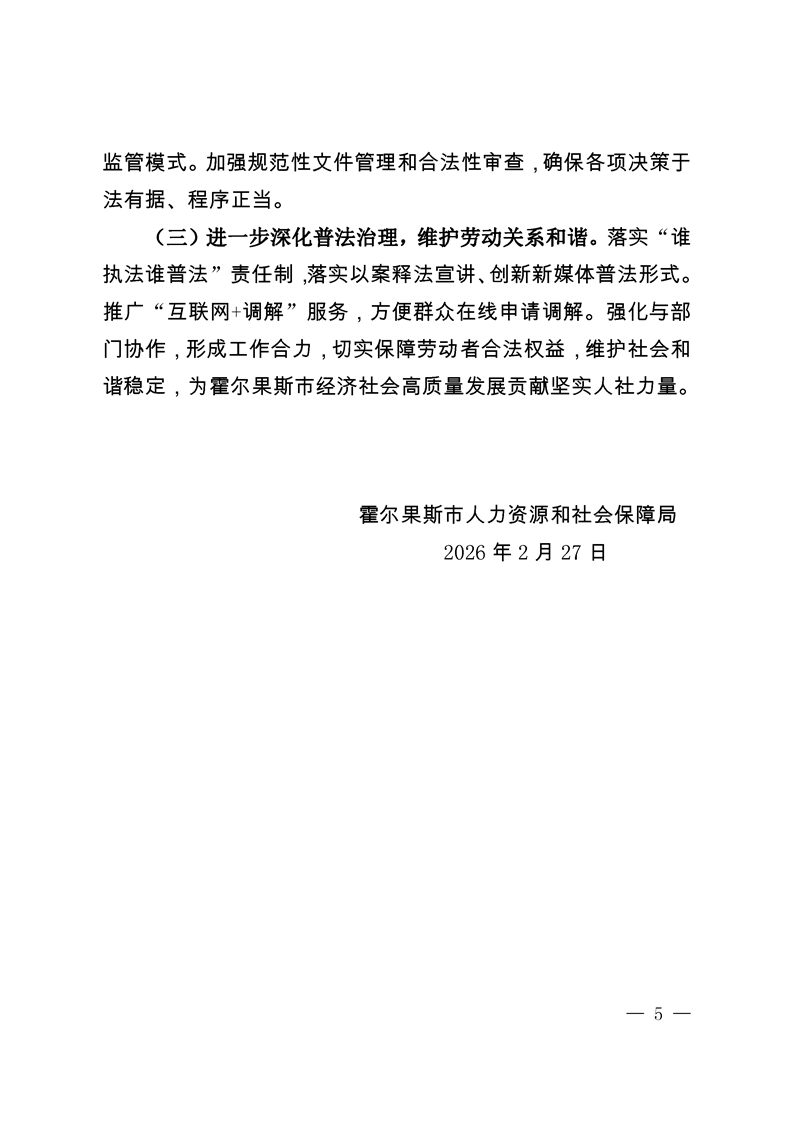 监管模式。加强规范性文件管理和合法性审查，确保各项决策于法有据、程序正当。

（三）进一步深化普法治理，维护劳动关系和谐。落实“谁执法谁普法”责任制，落实以案释法宣讲、创新新媒体普法形式。推广“互联网+调解”服务，方便群众在线申请调解。强化与部门协作，形成工作合力，切实保障劳动者合法权益，维护社会和谐稳定，为霍尔果斯市经济社会高质量发展贡献坚实人社力量。

霍尔果斯市人力资源和社会保障局
2026 年 2 月 27 日

— 5 —